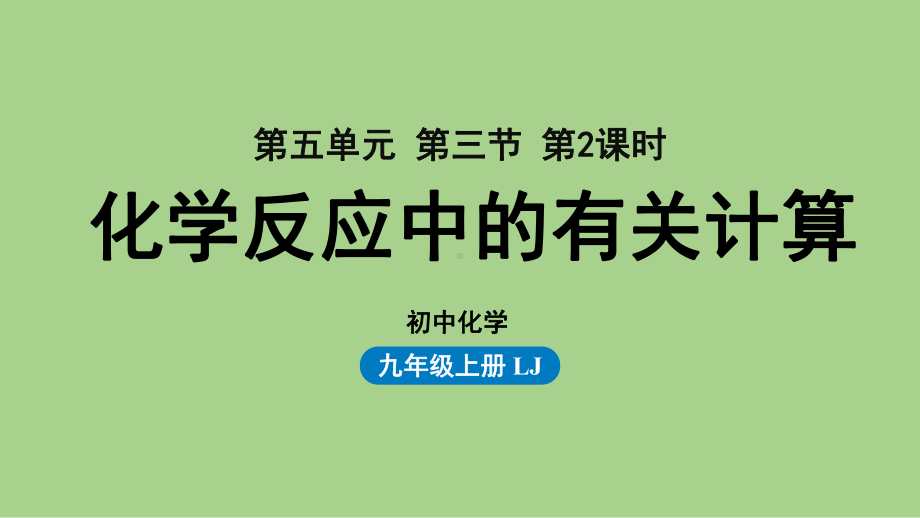 第五单元 第三节 第2课时

化学反应中的有关计算

初中化学

九年级上册 LJ